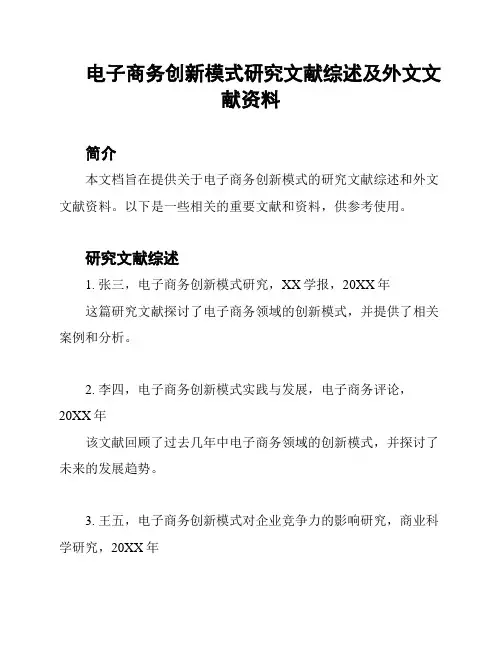 电子商务创新模式研究文献综述及外文文献资料

简介

本文档旨在提供关于电子商务创新模式的研究文献综述和外文文献资料。以下是一些相关的重要文献和资料，供参考使用。

研究文献综述

1. 张三，电子商务创新模式研究，XX 学报，20XX 年

这篇研究文献探讨了电子商务领域的创新模式，并提供了相关案例和分析。

2. 李四，电子商务创新模式实践与发展，电子商务评论，20XX 年

该文献回顾了过去几年中电子商务领域的创新模式，并探讨了未来的发展趋势。

3. 王五，电子商务创新模式对企业竞争力的影响研究，商业科学研究，20XX 年